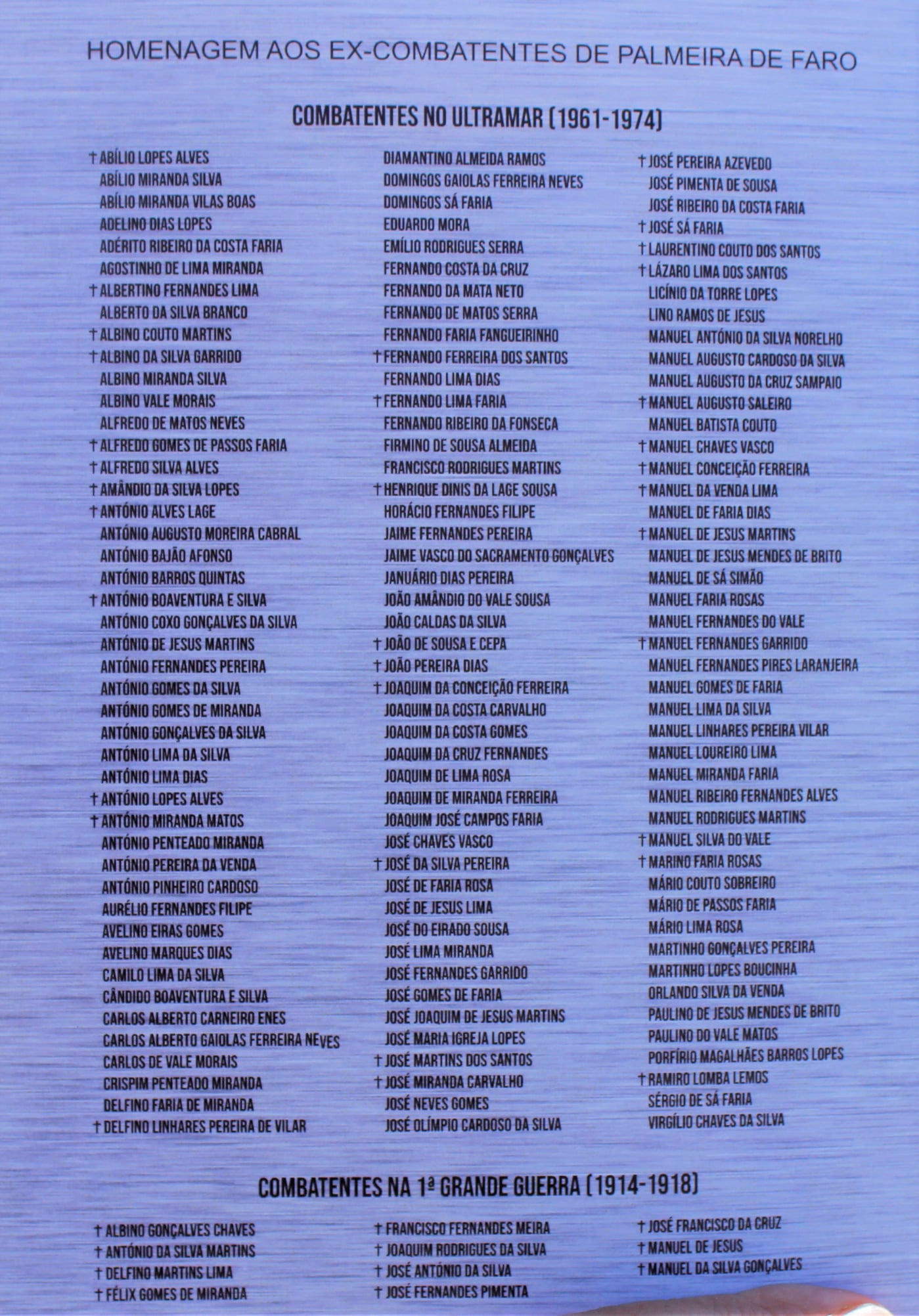 HOMENAGEM AOS EX-COMBATENTES DE PALMEIRA DE FARO

COMBATENTES NO ULTRAMAR (1961-1974)

† ABÍLIO LOPES ALVES
ABÍLIO MIRANDA SILVA
ABÍLIO MIRANDA VILAS BOAS
ADELINO DIAS LOPES
ADÉRITO RIBEIRO DA COSTA FARIA
AGOSTINHO DE LIMA MIRANDA
† ALBERTINO FERNANDES LIMA
ALBERTO DA SILVA BRANCO
† ALBINO COUTO MARTINS
† ALBINO DA SILVA GARRIDO
ALBINO MIRANDA SILVA
ALBINO VALE MORAIS
ALFREDO DE MATOS NEVES
† ALFREDO GOMES DE PASSOS FARIA
† ALFREDO SILVA ALVES
† AMÂNDIO DA SILVA LOPES
† ANTÓNIO ALVES LAGE
ANTÓNIO AUGUSTO MOREIRA CABRAL
ANTÓNIO BAJÃO AFONSO
ANTÓNIO BARROS QUINTAS
† ANTÓNIO BOAVENTURA E SILVA
ANTÓNIO COXO GONÇALVES DA SILVA
ANTÓNIO DE JESUS MARTINS
ANTÓNIO FERNANDES PEREIRA
ANTÓNIO GOMES DA SILVA
ANTÓNIO GOMES DE MIRANDA
ANTÓNIO GONÇALVES DA SILVA
ANTÓNIO LIMA DA SILVA
ANTÓNIO LIMA DIAS
† ANTÓNIO LOPES ALVES
† ANTÓNIO MIRANDA MATOS
ANTÓNIO PENTEADO MIRANDA
ANTÓNIO PEREIRA DA VENDA
ANTÓNIO PINHEIRO CARDOSO
AURÉLIO FERNANDES FILIPE
AVELINO EIRAS GOMES
AVELINO MARQUES DIAS
CAMILO LIMA DA SILVA
CÂNDIDO BOAVENTURA E SILVA
CARLOS ALBERTO CARNEIRO ENES
CARLOS ALBERTO GAIOLAS FERREIRA NEVES
CARLOS DE VALE MORAIS
CRISPIM PENTEADO MIRANDA
DELFINO FARIA DE MIRANDA
† DELFINO LINHARES PEREIRA DE VILAR

DIAMANTINO ALMEIDA RAMOS
DOMINGOS GAIOLAS FERREIRA NEVES
DOMINGOS SÁ FARIA
EDUARDO MORA
EMÍLIO RODRIGUES SERRA
FERNANDO COSTA DA CRUZ
FERNANDO DA MATA NETO
FERNANDO DE MATOS SERRA
FERNANDO FARIA FANGUEIRINHO
† FERNANDO FERREIRA DOS SANTOS
FERNANDO LIMA DIAS
† FERNANDO LIMA FARIA
FERNANDO RIBEIRO DA FONSECA
FIRMINO DE SOUSA ALMEIDA
FRANCISCO RODRIGUES MARTINS
† HENRIQUE DINIS DA LAGE SOUSA
HORÁCIO FERNANDES FILIPE
JAIME FERNANDES PEREIRA
JAIME VASCO DO SACRAMENTO GONÇALVES
JANUÁRIO DIAS PEREIRA
JOÃO AMÂNDIO DO VALE SOUSA
JOÃO CALDAS DA SILVA
† JOÃO DE SOUSA E CEPA
† JOÃO PEREIRA DIAS
† JOAQUIM DA CONCEIÇÃO FERREIRA
JOAQUIM DA COSTA CARVALHO
JOAQUIM DA COSTA GOMES
JOAQUIM DA CRUZ FERNANDES
JOAQUIM DE LIMA ROSA
JOAQUIM DE MIRANDA FERREIRA
JOAQUIM JOSÉ CAMPOS FARIA
JOSÉ CHAVES VASCO
† JOSÉ DA SILVA PEREIRA
JOSÉ DE FARIA ROSA
JOSÉ DE JESUS LIMA
JOSÉ DO EIRADO SOUSA
JOSÉ LIMA MIRANDA
JOSÉ FERNANDES GARRIDO
JOSÉ GOMES DE FARIA
JOSÉ JOAQUIM DE JESUS MARTINS
JOSÉ MARIA IGREJA LOPES
† JOSÉ MARTINS DOS SANTOS
† JOSÉ MIRANDA CARVALHO
JOSÉ NEVES GOMES
JOSÉ OLÍMPIO CARDOSO DA SILVA

† JOSÉ PEREIRA AZEVEDO
JOSÉ PIMENTA DE SOUSA
JOSÉ RIBEIRO DA COSTA FARIA
† JOSÉ SÁ FARIA
† LAURENTINO COUTO DOS SANTOS
† LÁZARO LIMA DOS SANTOS
LICÍNIO DA TORRE LOPES
LINO RAMOS DE JESUS
MANUEL ANTÓNIO DA SILVA NORELHO
MANUEL AUGUSTO CARDOSO DA SILVA
MANUEL AUGUSTO DA CRUZ SAMPAIO
† MANUEL AUGUSTO SALEIRO
MANUEL BATISTA COUTO
† MANUEL CHAVES VASCO
† MANUEL CONCEIÇÃO FERREIRA
† MANUEL DA VENDA LIMA
MANUEL DE FARIA DIAS
† MANUEL DE JESUS MARTINS
MANUEL DE JESUS MENDES DE BRITO
MANUEL DE SÁ SIMÃO
MANUEL FARIA ROSAS
MANUEL FERNANDES DO VALE
† MANUEL FERNANDES GARRIDO
MANUEL FERNANDES PIRES LARANJEIRA
MANUEL GOMES DE FARIA
MANUEL LIMA DA SILVA
MANUEL LINHARES PEREIRA VILAR
MANUEL LOUREIRO LIMA
MANUEL MIRANDA FARIA
MANUEL RIBEIRO FERNANDES ALVES
MANUEL RODRIGUES MARTINS
† MANUEL SILVA DO VALE
† MARINO FARIA ROSAS
MÁRIO COUTO SOBREIRO
MÁRIO DE PASSOS FARIA
MÁRIO LIMA ROSA
MARTINHO GONÇALVES PEREIRA
MARTINHO LOPES BOUCINHA
ORLANDO SILVA DA VENDA
PAULINO DE JESUS MENDES DE BRITO
PAULINO DO VALE MATOS
PORFÍRIO MAGALHÃES BARROS LOPES
† RAMIRO LOMBA LEMOS
SÉRGIO DE SÁ FARIA
VIRGÍLIO CHAVES DA SILVA

COMBATENTES NA 1ª GRANDE GUERRA (1914-1918)

† ALBINO GONÇALVES CHAVES
† ANTÓNIO DA SILVA MARTINS
† DELFINO MARTINS LIMA
† FÉLIX GOMES DE MIRANDA

† FRANCISCO FERNANDES MEIRA
† JOAQUIM RODRIGUES DA SILVA
† JOSÉ ANTÓNIO DA SILVA
† JOSÉ FERNANDES PIMENTA

† JOSÉ FRANCISCO DA CRUZ
† MANUEL DE JESUS
† MANUEL DA SILVA GONÇALVES